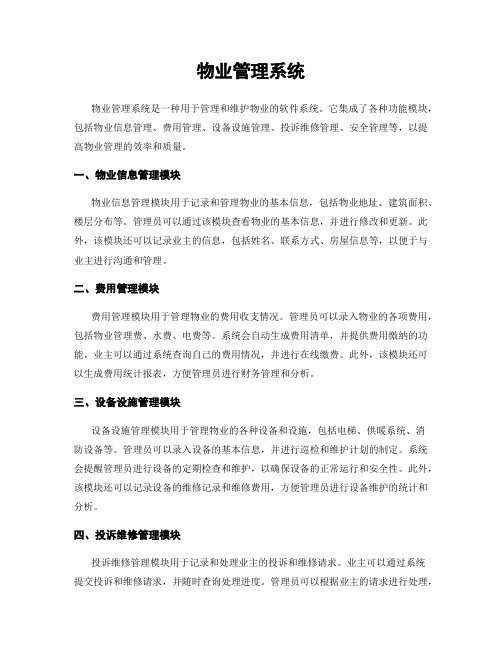 物业管理系统

物业管理系统是一种用于管理和维护物业的软件系统。它集成了各种功能模块，包括物业信息管理、费用管理、设备设施管理、投诉维修管理、安全管理等，以提高物业管理的效率和质量。

一、物业信息管理模块

物业信息管理模块用于记录和管理物业的基本信息，包括物业地址、建筑面积、楼层分布等。管理员可以通过该模块查看物业的基本信息，并进行修改和更新。此外，该模块还可以记录业主的信息，包括姓名、联系方式、房屋信息等，以便于与业主进行沟通和管理。

二、费用管理模块

费用管理模块用于管理物业的费用收支情况。管理员可以录入物业的各项费用，包括物业管理费、水费、电费等。系统会自动生成费用清单，并提供费用缴纳的功能。业主可以通过系统查询自己的费用情况，并进行在线缴费。此外，该模块还可以生成费用统计报表，方便管理员进行财务管理和分析。

三、设备设施管理模块

设备设施管理模块用于管理物业的各种设备和设施，包括电梯、供暖系统、消防设备等。管理员可以录入设备的基本信息，并进行巡检和维护计划的制定。系统会提醒管理员进行设备的定期检查和维护，以确保设备的正常运行和安全性。此外，该模块还可以记录设备的维修记录和维修费用，方便管理员进行设备维护的统计和分析。

四、投诉维修管理模块

投诉维修管理模块用于记录和处理业主的投诉和维修请求。业主可以通过系统提交投诉和维修请求，并随时查询处理进度。管理员可以根据业主的请求进行处理，